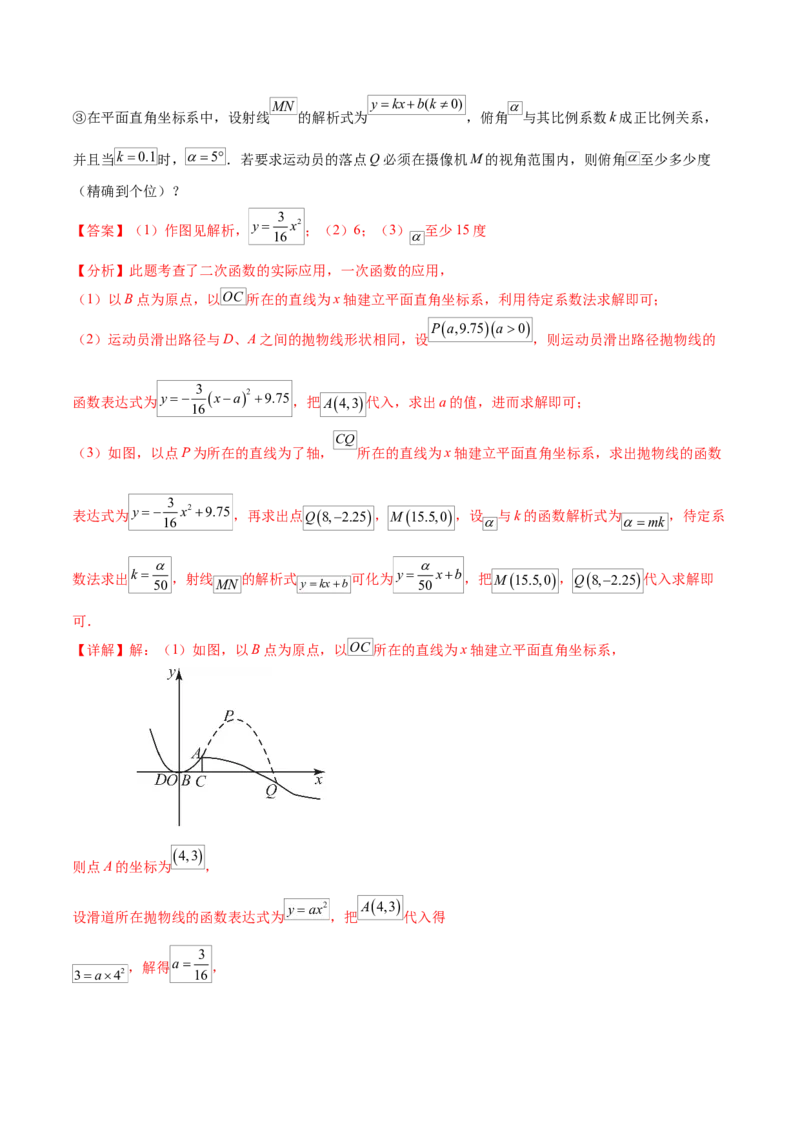 ③在平面直角坐标系中，设射线$MN$的解析式为$y=kx+b(k\neq0)$，俯角$\alpha$与其比例系数k成正比例关系，并且当$k=0.1$时，$\alpha=5°$．若要求运动员的落点Q必须在摄像机M的视角范围内，则俯角$\alpha$至少多少度（精确到个位）？

【答案】（1）作图见解析，$y=\frac{3}{16}x^2$；（2）6；（3）$\alpha$至少15度

【分析】此题考查了二次函数的实际应用，一次函数的应用，

（1）以B点为原点，以$OC$所在的直线为x轴建立平面直角坐标系，利用待定系数法求解即可；

（2）运动员滑出路径与D、A之间的抛物线形状相同，设$P(a,9.75)(a>0)$，则运动员滑出路径抛物线的函数表达式为$y=-\frac{3}{16}(x-a)^2+9.75$，把$A(4,3)$代入，求出a的值，进而求解即可；

（3）如图，以点P为所在的直线为了轴，$CQ$所在的直线为x轴建立平面直角坐标系，求出抛物线的函数表达式为$y=-\frac{3}{16}x^2+9.75$，再求出点$Q(8,-2.25)$，$M(15.5,0)$，设$\alpha$与k的函数解析式为$\alpha=mk$，待定系数法求出$k=\frac{\alpha}{50}$，射线$MN$的解析式$y=kx+b$可化为$y=\frac{\alpha}{50}x+b$，把$M(15.5,0)$，$Q(8,-2.25)$代入求解即可．

【详解】解：（1）如图，以B点为原点，以$OC$所在的直线为x轴建立平面直角坐标系，

y
P
A
D O B C
Q
x

则点A的坐标为$(4,3)$，

设滑道所在抛物线的函数表达式为$y=ax^2$，把$A(4,3)$代入得

$3=a\times4^2$，解得$a=\frac{3}{16}$，